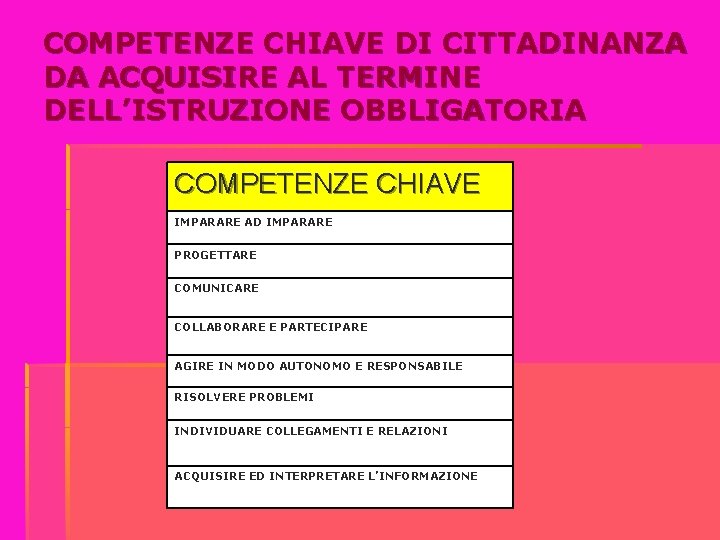 COMPETENZE CHIAVE DI CITTADINANZA DA ACQUISIRE AL TERMINE DELL’ISTRUZIONE OBBLIGATORIA

| COMPETENZE CHIAVE |
|---|
| IMPARARE AD IMPARARE |
| PROGETTARE |
| COMUNICARE |
| COLLABORARE E PARTECIPARE |
| AGIRE IN MODO AUTONOMO E RESPONSABILE |
| RISOLVERE PROBLEMI |
| INDIVIDUARE COLLEGAMENTI E RELAZIONI |
| ACQUISIRE ED INTERPRETARE L’INFORMAZIONE |